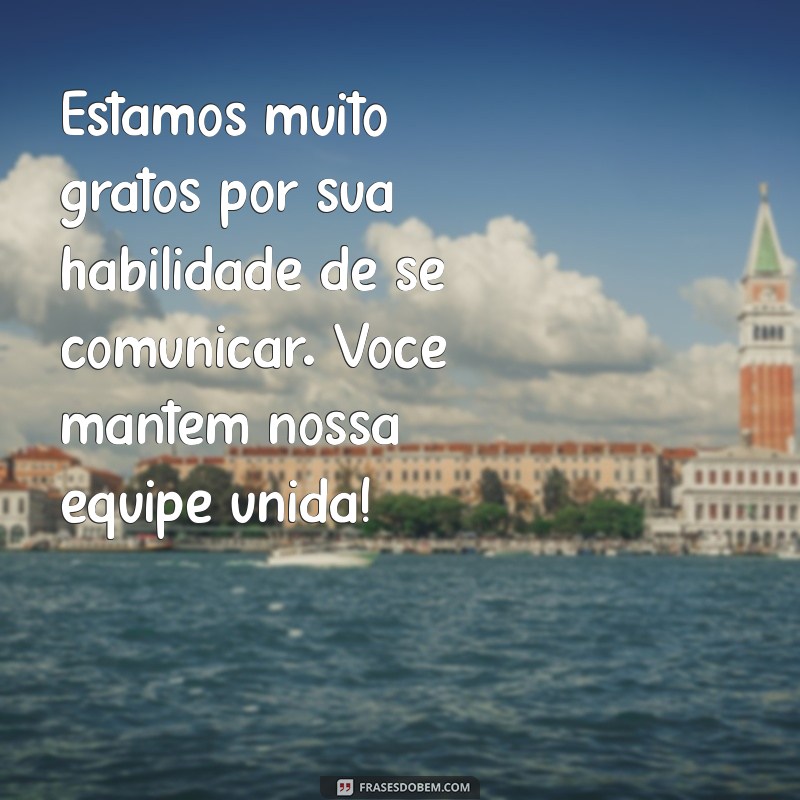 Estamos muito gratos por sua habilidade de se comunicar. Voce mantem nossa equipe unida!

FRASESDOBEM.COM